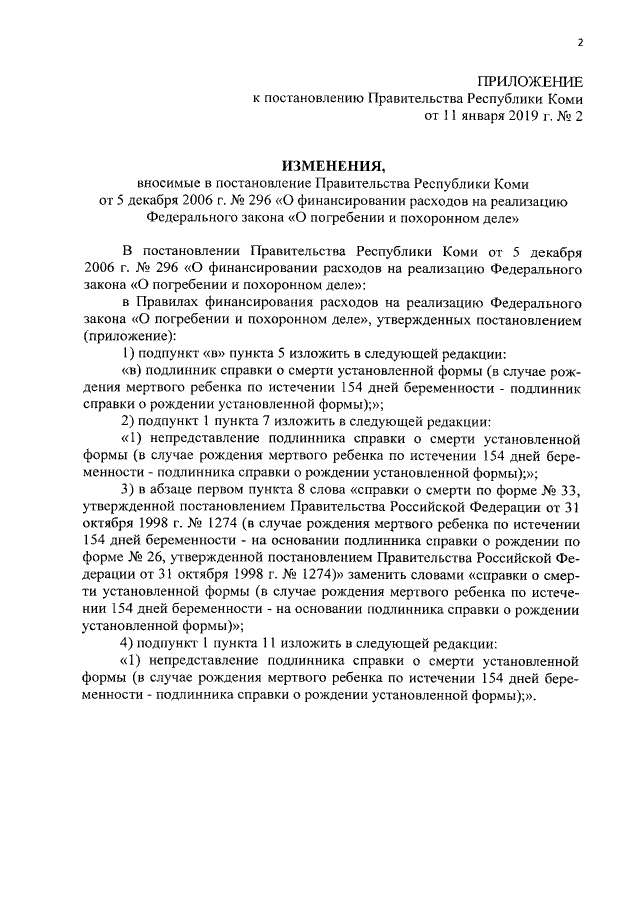 2

ПРИЛОЖЕНИЕ
к постановлению Правительства Республики Коми
от 11 января 2019 г. № 2

ИЗМЕНЕНИЯ,
вносимые в постановление Правительства Республики Коми
от 5 декабря 2006 г. № 296 «О финансировании расходов на реализацию Федерального закона «О погребении и похоронном деле»

В постановлении Правительства Республики Коми от 5 декабря 2006 г. № 296 «О финансировании расходов на реализацию Федерального закона «О погребении и похоронном деле»:

в Правилах финансирования расходов на реализацию Федерального закона «О погребении и похоронном деле», утвержденных постановлением (приложение):

1) подпункт «в» пункта 5 изложить в следующей редакции:

«в) подлинник справки о смерти установленной формы (в случае рождения мертвого ребенка по истечении 154 дней беременности - подлинник справки о рождении установленной формы);»;

2) подпункт 1 пункта 7 изложить в следующей редакции:

«1) непредставление подлинника справки о смерти установленной формы (в случае рождения мертвого ребенка по истечении 154 дней беременности - подлинника справки о рождении установленной формы);»;

3) в абзаце первом пункта 8 слова «справки о смерти по форме № 33, утвержденной постановлением Правительства Российской Федерации от 31 октября 1998 г. № 1274 (в случае рождения мертвого ребенка по истечении 154 дней беременности - на основании подлинника справки о рождении по форме № 26, утвержденной постановлением Правительства Российской Федерации от 31 октября 1998 г. № 1274)» заменить словами «справки о смерти установленной формы (в случае рождения мертвого ребенка по истечении 154 дней беременности - на основании подлинника справки о рождении установленной формы)»;

4) подпункт 1 пункта 11 изложить в следующей редакции:

«1) непредставление подлинника справки о смерти установленной формы (в случае рождения мертвого ребенка по истечении 154 дней беременности - подлинника справки о рождении установленной формы);».